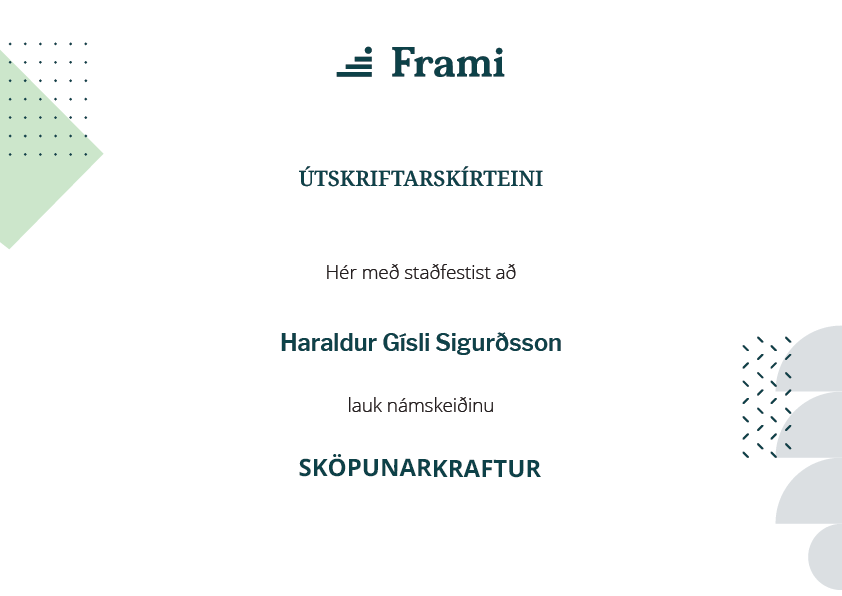 Frami

ÚTSKRIFTARSKÍRTEINI

Hér með staðfestist að

Haraldur Gísli Sigurðsson

lauk námskeiðinu

SKÖPUNARKRAFTUR